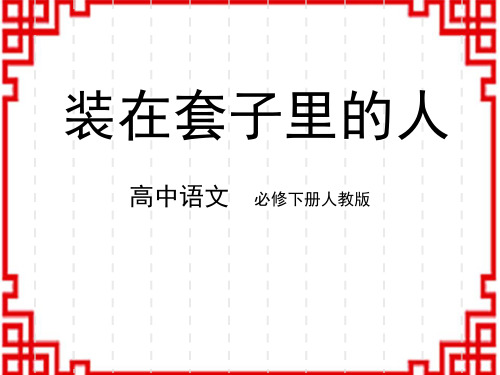 装在套子里的人

高中语文　必修下册人教版